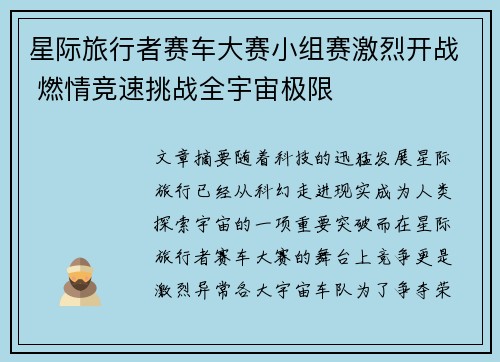 星际旅行者赛车大赛小组赛激烈开战 燃情竞速挑战全宇宙极限

文章摘要随着科技的迅猛发展星际旅行已经从科幻走进现实成为人类探索宇宙的一项重要突破而在星际旅行者赛车大赛的舞台上竞争更是激烈异常各大宇宙车队为了争夺荣